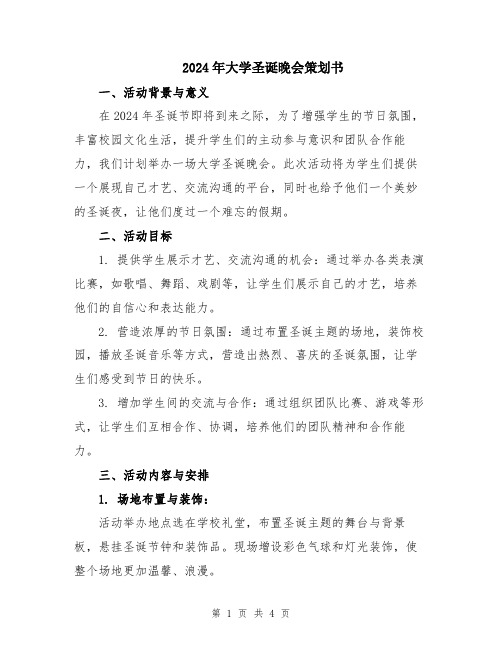 2024年大学圣诞晚会策划书

一、活动背景与意义

在2024年圣诞节即将到来之际，为了增强学生的节日氛围，丰富校园文化生活，提升学生们的主动参与意识和团队合作能力，我们计划举办一场大学圣诞晚会。此次活动将为学生们提供一个展现自己才艺、交流沟通的平台，同时也给予他们一个美妙的圣诞夜，让他们度过一个难忘的假期。

二、活动目标

1. 提供学生展示才艺、交流沟通的机会：通过举办各类表演比赛，如歌唱、舞蹈、戏剧等，让学生们展示自己的才艺，培养他们的自信心和表达能力。

2. 营造浓厚的节日氛围：通过布置圣诞主题的场地，装饰校园，播放圣诞音乐等方式，营造出热烈、喜庆的圣诞氛围，让学生们感受到节日的快乐。

3. 增加学生间的交流与合作：通过组织团队比赛、游戏等形式，让学生们互相合作、协调，培养他们的团队精神和合作能力。

三、活动内容与安排

1. 场地布置与装饰：

活动举办地点选在学校礼堂，布置圣诞主题的舞台与背景板，悬挂圣诞节钟和装饰品。现场增设彩色气球和灯光装饰，使整个场地更加温馨、浪漫。

第 1 页 共 4 页